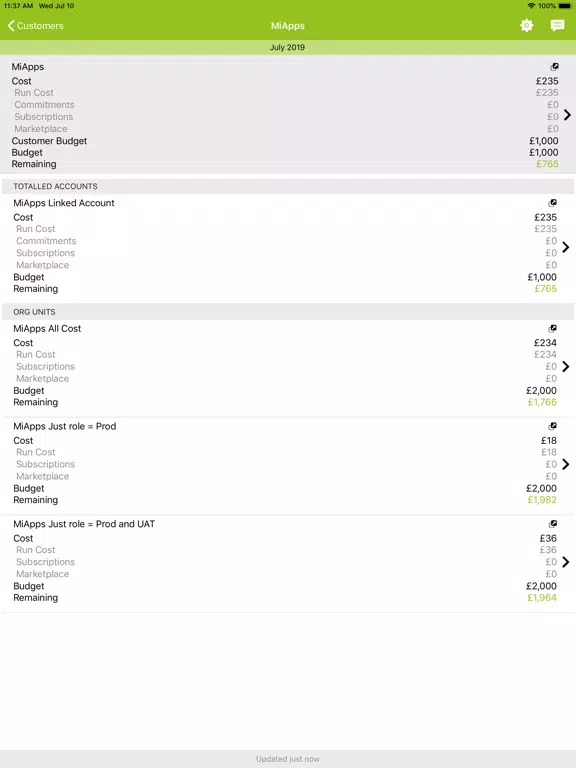 11:37 AM Wed Jul 10
100%

Customers
MiApps

July 2019

MiApps
Cost £235
Run Cost £235
Commitments £0
Subscriptions £0
Marketplace £0
Customer Budget £1,000
Budget £1,000
Remaining £765

TOTALLED ACCOUNTS

MiApps Linked Account
Cost £235
Run Cost £235
Commitments £0
Subscriptions £0
Marketplace £0
Budget £1,000
Remaining £765

ORG UNITS

MiApps All Cost
Cost £234
Run Cost £234
Subscriptions £0
Marketplace £0
Budget £2,000
Remaining £1,766

MiApps Just role = Prod
Cost £18
Run Cost £18
Subscriptions £0
Marketplace £0
Budget £2,000
Remaining £1,982

MiApps Just role = Prod and UAT
Cost £36
Run Cost £36
Subscriptions £0
Marketplace £0
Budget £2,000
Remaining £1,964

Updated just now